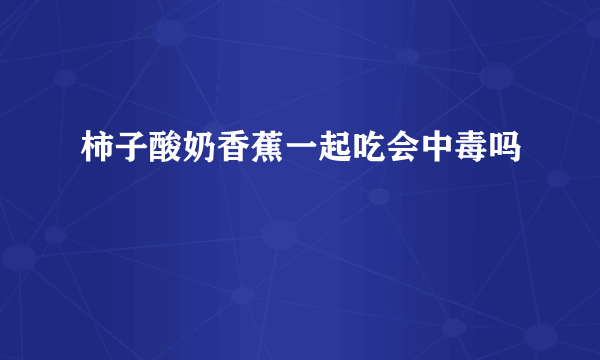 柿子酸奶香蕉一起吃会中毒吗